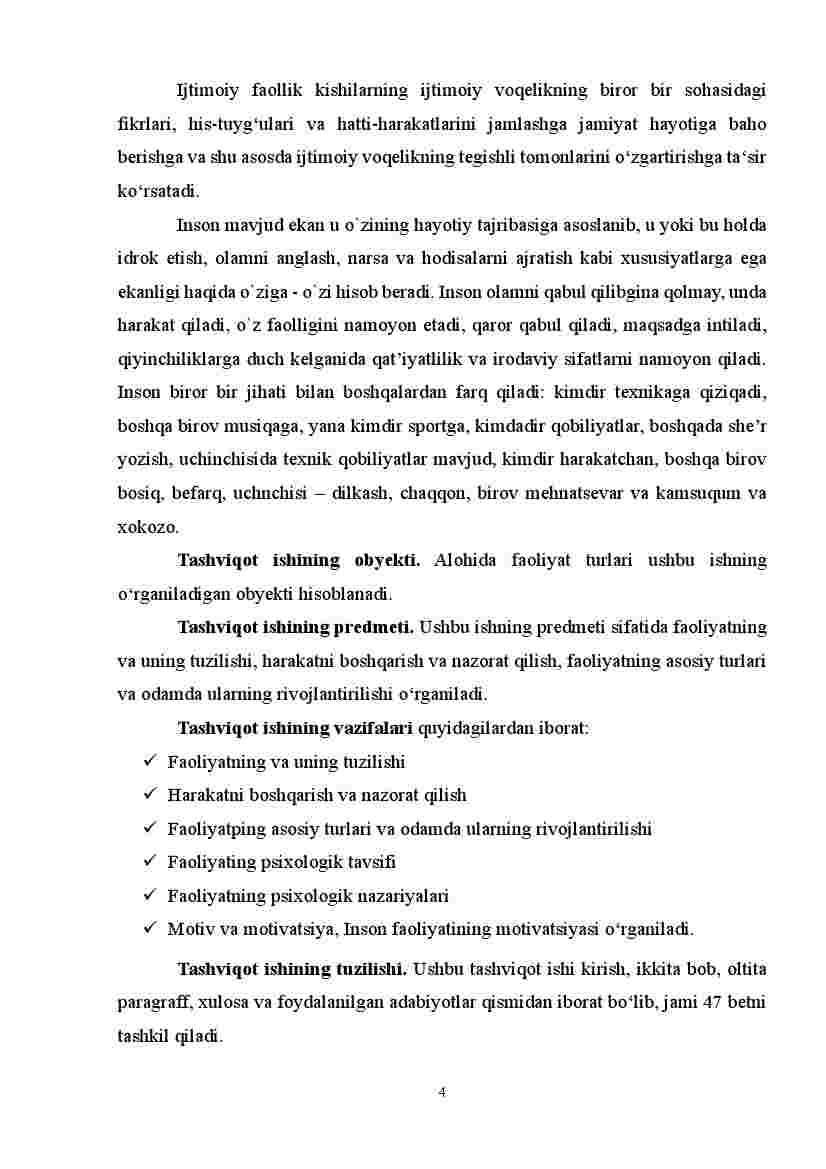 Ijtimoiy faollik kishilarning ijtimoiy voqelikning biror bir sohasidagi fikrlari, his-tuyg‘ulari va hatti-harakatlarini jamlashga jamiyat hayotiga baho berishga va shu asosda ijtimoiy voqelikning tegishli tomonlarini o‘zgartirishga ta‘sir ko‘rsatadi.

Inson mavjud ekan u o`zining hayotiy tajribasiga asoslanib, u yoki bu holda idrok etish, olamni anglash, narsa va hodisalarni ajratish kabi xususiyatlarga ega ekanligi haqida o`ziga - o`zi hisob beradi. Inson olamni qabul qilibgina qolmay, unda harakat qiladi, o`z faolligini namoyon etadi, qaror qabul qiladi, maqsadga intiladi, qiyinchiliklarga duch kelganida qat’iyatlilik va irodaviy sifatlarni namoyon qiladi. Inson biror bir jihati bilan boshqalardan farq qiladi: kimdir texnikaga qiziqadi, boshqa birov musiqaga, yana kimdir sportga, kimdadir qobiliyatlar, boshqada she’r yozish, uchinchisida texnik qobiliyatlar mavjud, kimdir harakatchan, boshqa birov bosiq, befarq, uchnchisi – dilkash, chaqqon, birov mehnatsevar va kamsuqum va xokozo.

Tashviqot ishining obyekti. Alohida faoliyat turlari ushbu ishning o‘rganiladigan obyekti hisoblanadi.

Tashviqot ishining predmeti. Ushbu ishning predmeti sifatida faoliyatning va uning tuzilishi, harakatni boshqarish va nazorat qilish, faoliyatning asosiy turlari va odamda ularning rivojlantirilishi o‘rganiladi.

Tashviqot ishining vazifalari quyidagilardan iborat:
✓ Faoliyatning va uning tuzilishi
✓ Harakatni boshqarish va nazorat qilish
✓ Faoliyatping asosiy turlari va odamda ularning rivojlantirilishi
✓ Faoliyating psixologik tavsifi
✓ Faoliyatning psixologik nazariyalari
✓ Motiv va motivatsiya, Inson faoliyatining motivatsiyasi o‘rganiladi.

Tashviqot ishining tuzilishi. Ushbu tashviqot ishi kirish, ikkita bob, oltita paragraff, xulosa va foydalanilgan adabiyotlar qismidan iborat bo‘lib, jami 47 betni tashkil qiladi.

4